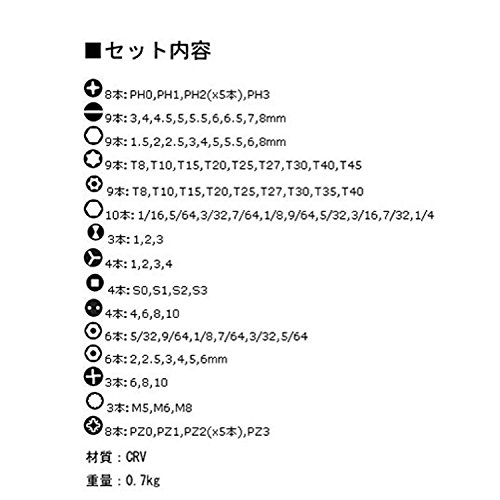 ■セット内容

8本: PH0,PH1,PH2(x5本),PH3

9本: 3,4,4.5,5,5.5,6,6.5,7,8mm

9本: 1.5,2,2.5,3,4,5,5.5,6,8mm

9本: T8,T10,T15,T20,T25,T27,T30,T40,T45

9本: T8,T10,T15,T20,T25,T27,T30,T35,T40

10本: 1/16,5/64,3/32,7/64,1/8,9/64,5/32,3/16,7/32,1/4

3本: 1,2,3

4本: 1,2,3,4

4本: S0,S1,S2,S3

4本: 4,6,8,10

6本: 5/32,9/64,1/8,7/64,3/32,5/64

6本: 2,2.5,3,4,5,6mm

3本: 6,8,10

3本: M5,M6,M8

8本: PZ0,PZ1,PZ2(x5本),PZ3

材質：CRV

重量：0.7kg